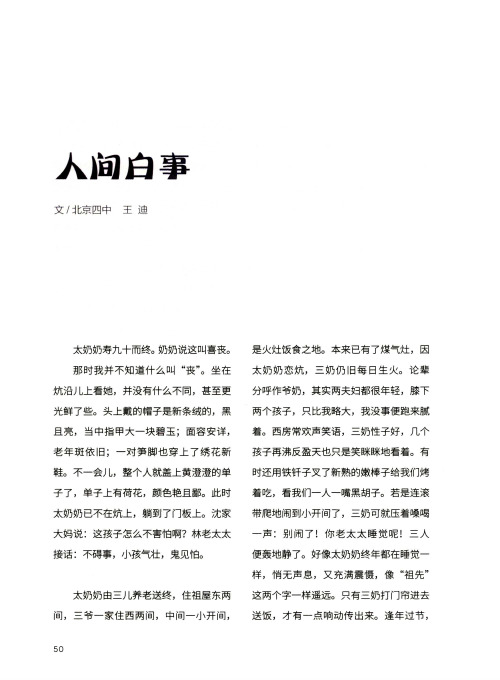 人间白事

文 / 北京四中　王 迪

太奶奶寿九十而终。奶奶说这叫喜丧。

那时我并不知道什么叫“丧”。坐在炕沿儿上看她，并没有什么不同，甚至更光鲜了些。头上戴的帽子是新条绒的，黑且亮，当中指甲大一块碧玉；面容安详，老年斑依旧；一对笋脚也穿上了绣花新鞋。不一会儿，整个人就盖上黄澄澄的单子了，单子上有荷花，颜色艳且鄙。此时太奶奶已不在炕上，躺到了门板上。沈家大妈说：这孩子怎么不害怕啊？林老太太接话：不碍事，小孩气壮，鬼见怕。

太奶奶由三儿养老送终，住祖屋东两间，三爷一家住西两间，中间一小开间，是火灶饭食之地。本来已有了煤气灶，因太奶奶恋炕，三奶仍旧每日生火。论辈分呼作爷奶，其实两夫妇都很年轻，膝下两个孩子，只比我略大，我没事便跑来腻着。西房常欢声笑语，三奶性子好，几个孩子再沸反盈天也只是笑眯眯地看着。有时还用铁钎子叉了新熟的嫩棒子给我们烤着吃，看我们一人一嘴黑胡子。若是连滚带爬地闹到小开间了，三奶可就压着嗓喝一声：别闹了！你老太太睡觉呢！三人便轰地静了。好像太奶奶终年都在睡觉一样，悄无声息，又充满震慑，像“祖先”这两个字一样遥远。只有三奶打门帘进去送饭，才有一点响动传出来。逢年过节，

50